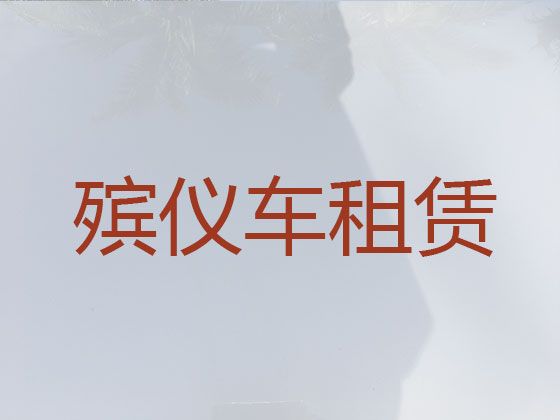 殡仪车租赁